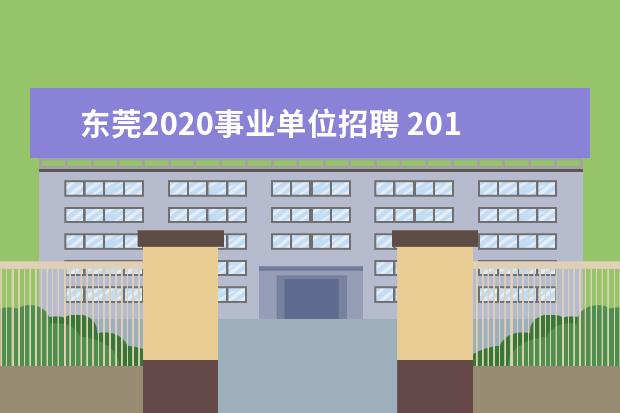 东莞2020事业单位招聘 201